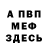 А ПВП
МЕФ
ЗДЕСЬ